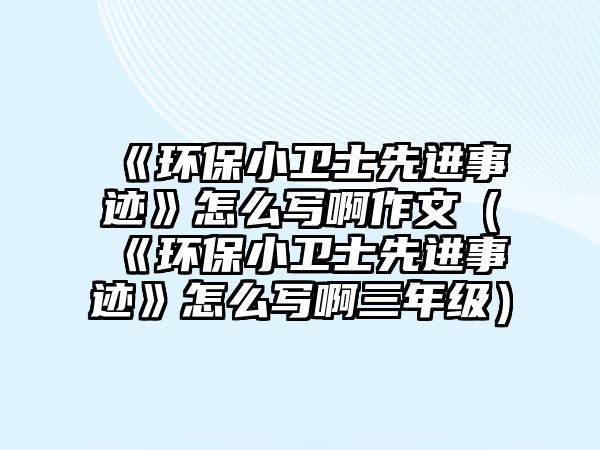 《环保小卫士先进事迹》怎么写啊作文（《环保小卫士先进事迹》怎么写啊三年级）